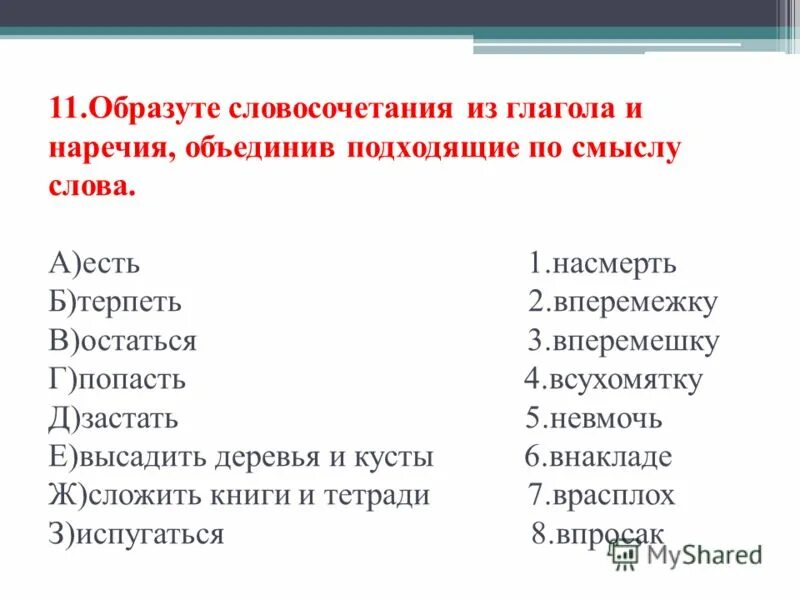 11.Образуте словосочетания из глагола и наречия, объединив подходящие по смыслу слова.

А)есть
Б)терпеть
В)остаться
Г)попасть
Д)застать
Е)высадить деревья и кусты
Ж)сложить книги и тетради
З)испугаться

1.насмерть
2.вперемежку
3.вперемешку
4.всухомятку
5.невмочь
6.внакладе
7.врасплох
8.впросак

MyShared